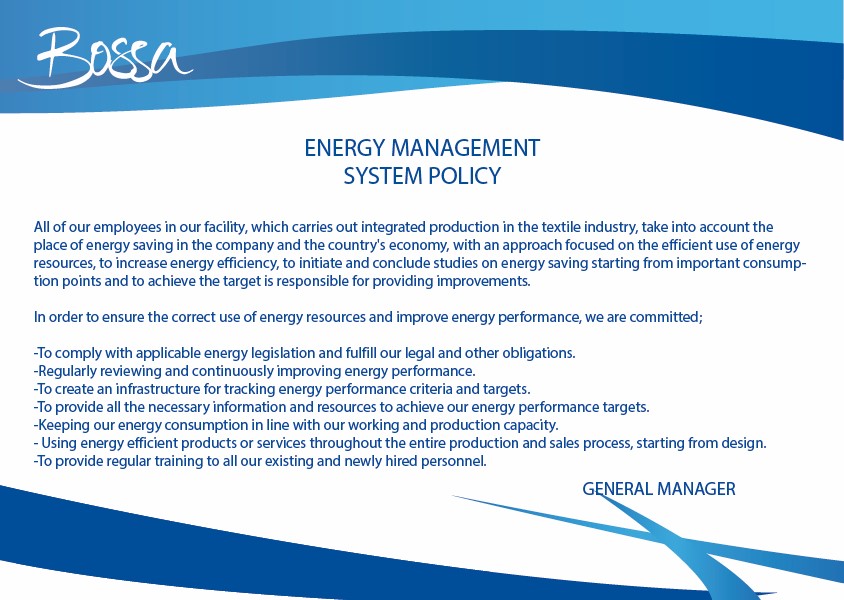 Bossa

ENERGY MANAGEMENT
SYSTEM POLICY

All of our employees in our facility, which carries out integrated production in the textile industry, take into account the place of energy saving in the company and the country's economy, with an approach focused on the efficient use of energy resources, to increase energy efficiency, to initiate and conclude studies on energy saving starting from important consumption points and to achieve the target is responsible for providing improvements.

In order to ensure the correct use of energy resources and improve energy performance, we are committed;

-To comply with applicable energy legislation and fulfill our legal and other obligations.
-Regularly reviewing and continuously improving energy performance.
-To create an infrastructure for tracking energy performance criteria and targets.
-To provide all the necessary information and resources to achieve our energy performance targets.
-Keeping our energy consumption in line with our working and production capacity.
- Using energy efficient products or services throughout the entire production and sales process, starting from design.
-To provide regular training to all our existing and newly hired personnel.

GENERAL MANAGER